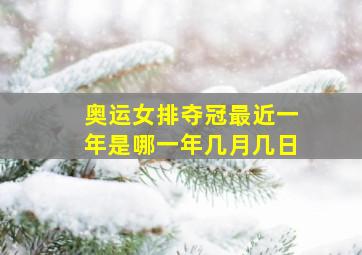 奥运女排夺冠最近一年是哪一年几月几日